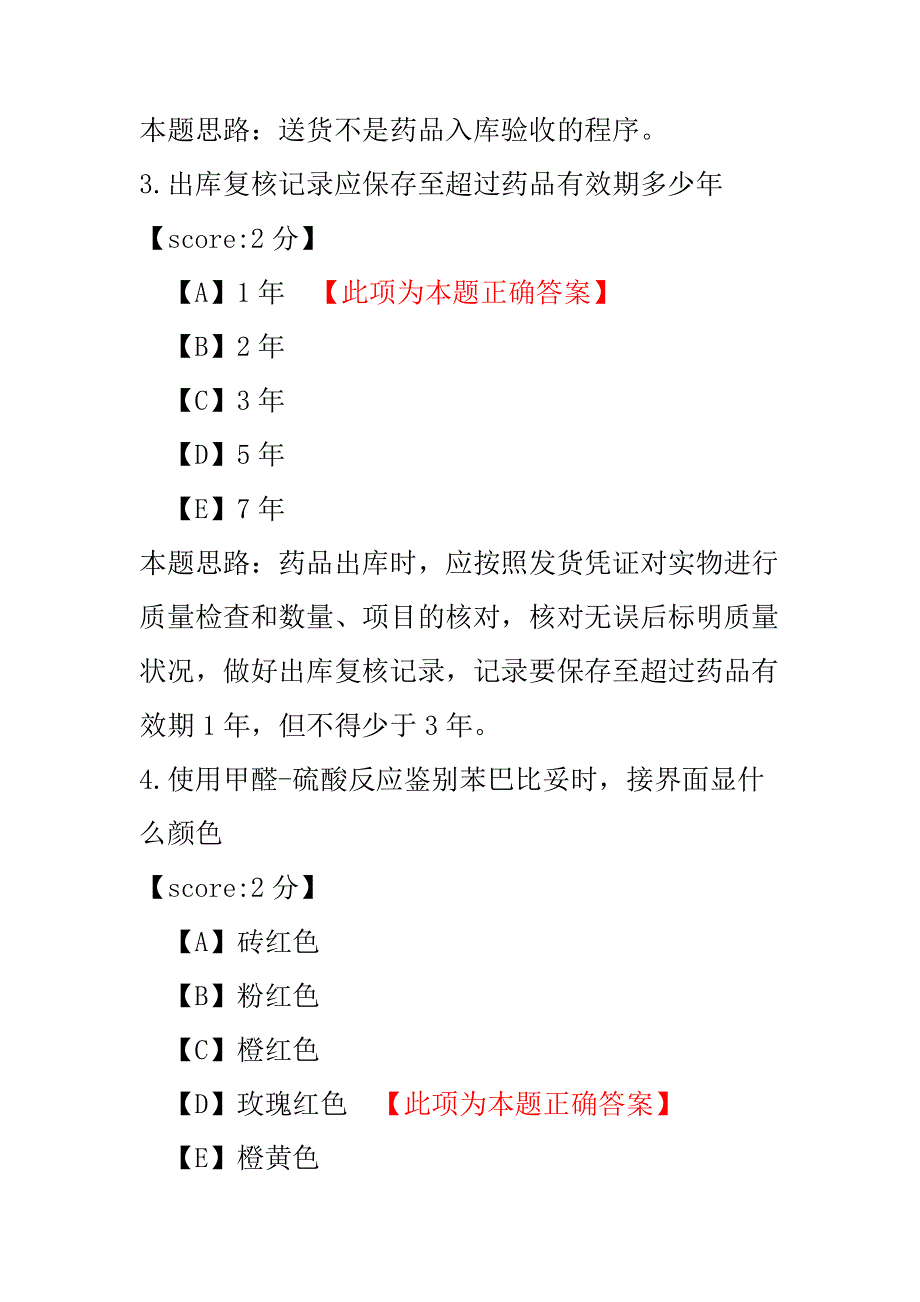 本题思路：送货不是药品入库验收的程序。

3.出库复核记录应保存至超过药品有效期多少年

【score:2 分】

【A】1 年　【此项为本题正确答案】

【B】2 年

【C】3 年

【D】5 年

【E】7 年

本题思路：药品出库时，应按照发货凭证对实物进行质量检查和数量、项目的核对，核对无误后标明质量状况，做好出库复核记录，记录要保存至超过药品有效期 1 年，但不得少于 3 年。

4.使用甲醛-硫酸反应鉴别苯巴比妥时，接界面显什么颜色

【score:2 分】

【A】砖红色

【B】粉红色

【C】橙红色

【D】玫瑰红色　【此项为本题正确答案】

【E】橙黄色